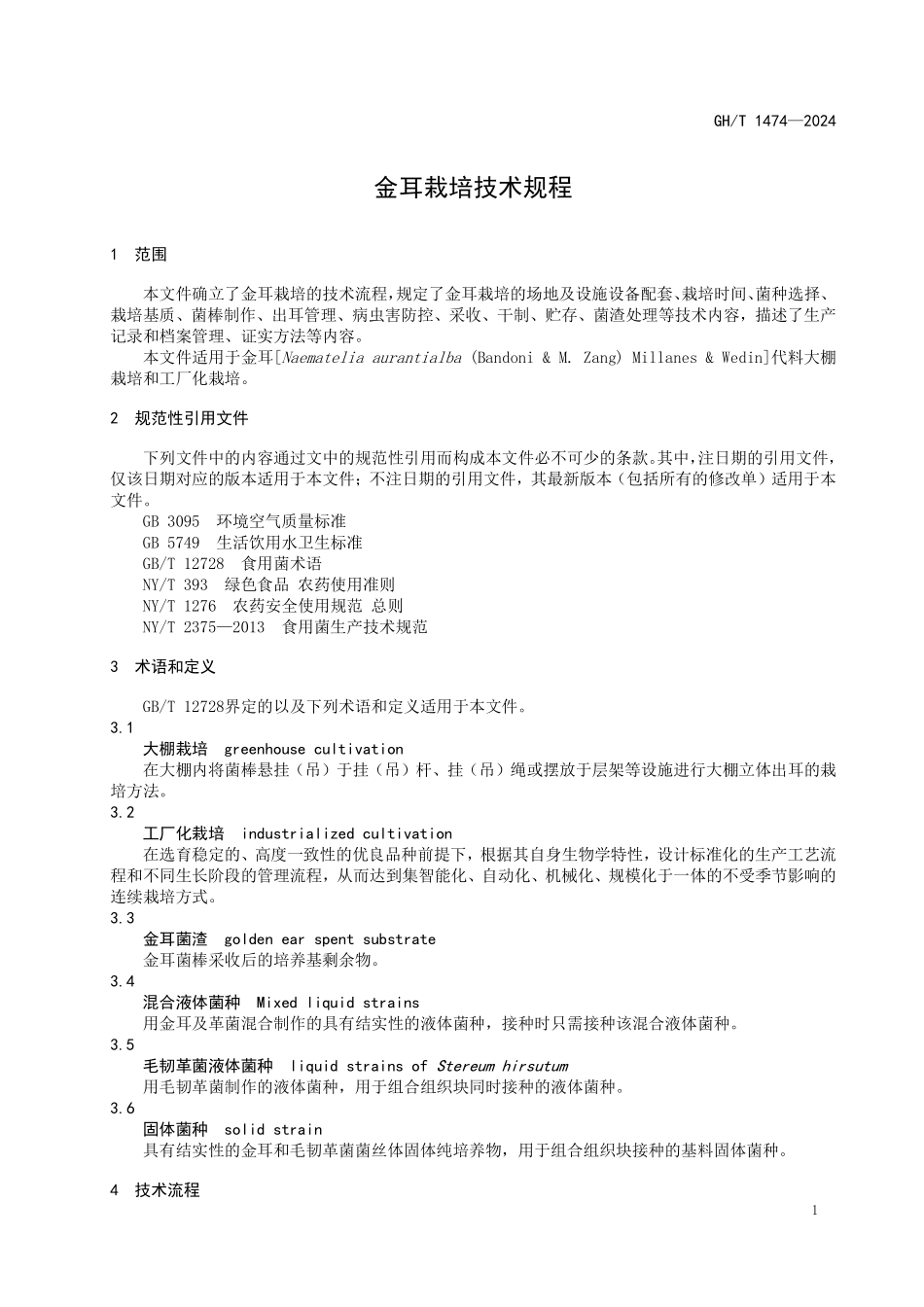 GH/T 1474—2024

金耳栽培技术规程

1 范围

本文件确立了金耳栽培的技术流程，规定了金耳栽培的场地及设施设备配套、栽培时间、菌种选择、栽培基质、菌棒制作、出耳管理、病虫害防控、采收、干制、贮存、菌渣处理等技术内容，描述了生产记录和档案管理、证实方法等内容。

本文件适用于金耳[Naematelia aurantialba (Bandoni & M. Zang) Millanes & Wedin]代料大棚栽培和工厂化栽培。

2 规范性引用文件

下列文件中的内容通过文中的规范性引用而构成本文件必不可少的条款。其中，注日期的引用文件，仅该日期对应的版本适用于本文件；不注日期的引用文件，其最新版本（包括所有的修改单）适用于本文件。

GB 3095 环境空气质量标准
GB 5749 生活饮用水卫生标准
GB/T 12728 食用菌术语
NY/T 393 绿色食品 农药使用准则
NY/T 1276 农药安全使用规范 总则
NY/T 2375—2013 食用菌生产技术规范

3 术语和定义

GB/T 12728界定的以及下列术语和定义适用于本文件。

3.1
大棚栽培 greenhouse cultivation
在大棚内将菌棒悬挂（吊）于挂（吊）杆、挂（吊）绳或摆放于层架等设施进行大棚立体出耳的栽培方法。

3.2
工厂化栽培 industrialized cultivation
在选育稳定的、高度一致性的优良品种前提下，根据其自身生物学特性，设计标准化的生产工艺流程和不同生长阶段的管理流程，从而达到集智能化、自动化、机械化、规模化于一体的不受季节影响的连续栽培方式。

3.3
金耳菌渣 golden ear spent substrate
金耳菌棒采收后的培养基剩余物。

3.4
混合液体菌种 Mixed liquid strains
用金耳及革菌混合制作的具有结实性的液体菌种，接种时只需接种该混合液体菌种。

3.5
毛韧革菌液体菌种 liquid strains of Stereum hirsutum
用毛韧革菌制作的液体菌种，用于组合组织块同时接种的液体菌种。

3.6
固体菌种 solid strain
具有结实性的金耳和毛韧革菌菌丝体固体纯培养物，用于组合组织块接种的基料固体菌种。

4 技术流程

1